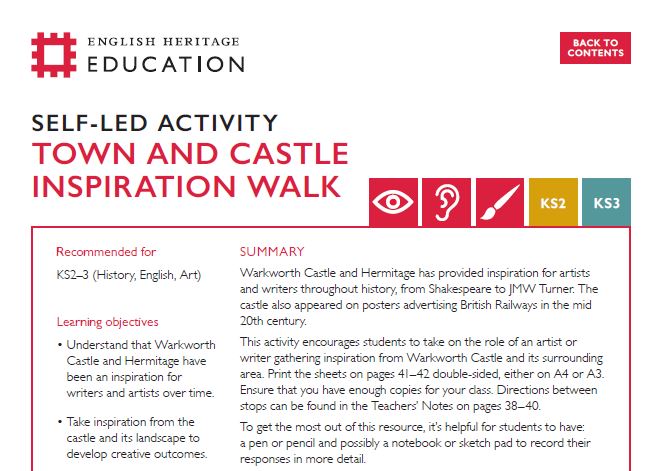 ENGLISH HERITAGE
EDUCATION

BACK TO CONTENTS

SELF-LED ACTIVITY
TOWN AND CASTLE INSPIRATION WALK

KS2 KS3

Recommended for

KS2–3 (History, English, Art)

Learning objectives

• Understand that Warkworth Castle and Hermitage have been an inspiration for writers and artists over time.

• Take inspiration from the castle and its landscape to develop creative outcomes.

SUMMARY

Warkworth Castle and Hermitage has provided inspiration for artists and writers throughout history, from Shakespeare to JMW Turner. The castle also appeared on posters advertising British Railways in the mid 20th century.

This activity encourages students to take on the role of an artist or writer gathering inspiration from Warkworth Castle and its surrounding area. Print the sheets on pages 41–42 double-sided, either on A4 or A3. Ensure that you have enough copies for your class. Directions between stops can be found in the Teachers' Notes on pages 38–40.

To get the most out of this resource, it's helpful for students to have: a pen or pencil and possibly a notebook or sketch pad to record their responses in more detail.